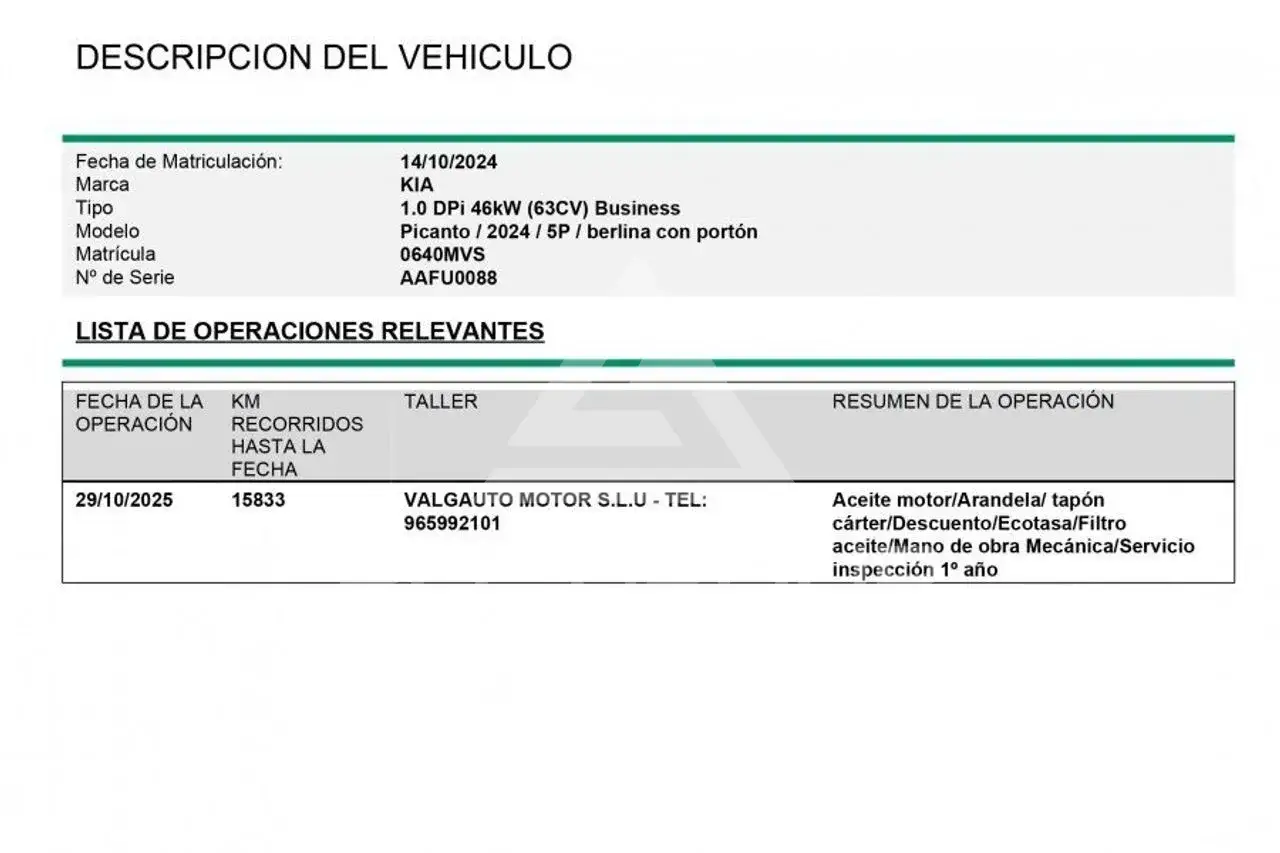 DESCRIPCION DEL VEHICULO

| | |
|---|---|
| Fecha de Matriculación: | 14/10/2024 |
| Marca | KIA |
| Tipo | 1.0 DPi 46kW (63CV) Business |
| Modelo | Picanto / 2024 / 5P / berlina con portón |
| Matrícula | 0640MVS |
| Nº de Serie | AAFU0088 |

LISTA DE OPERACIONES RELEVANTES

| FECHA DE LA OPERACIÓN | KM RECORRIDOS HASTA LA FECHA | TALLER | RESUMEN DE LA OPERACIÓN |
|---|---|---|---|
| 29/10/2025 | 15833 | VALGAUTO MOTOR S.L.U - TEL: 965992101 | Aceite motor/Arandela/ tapón cárter/Descuento/Ecotasa/Filtro aceite/Mano de obra Mecánica/Servicio inspección 1º año |